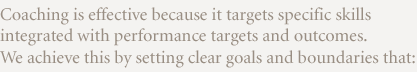 Coaching is effective because it targets specific skills integrated with performance targets and outcomes.
We achieve this by setting clear goals and boundaries that: